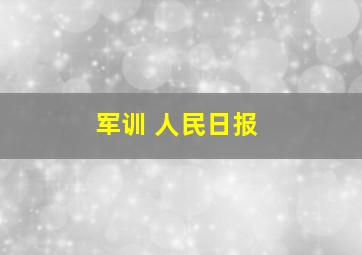 军训 人民日报